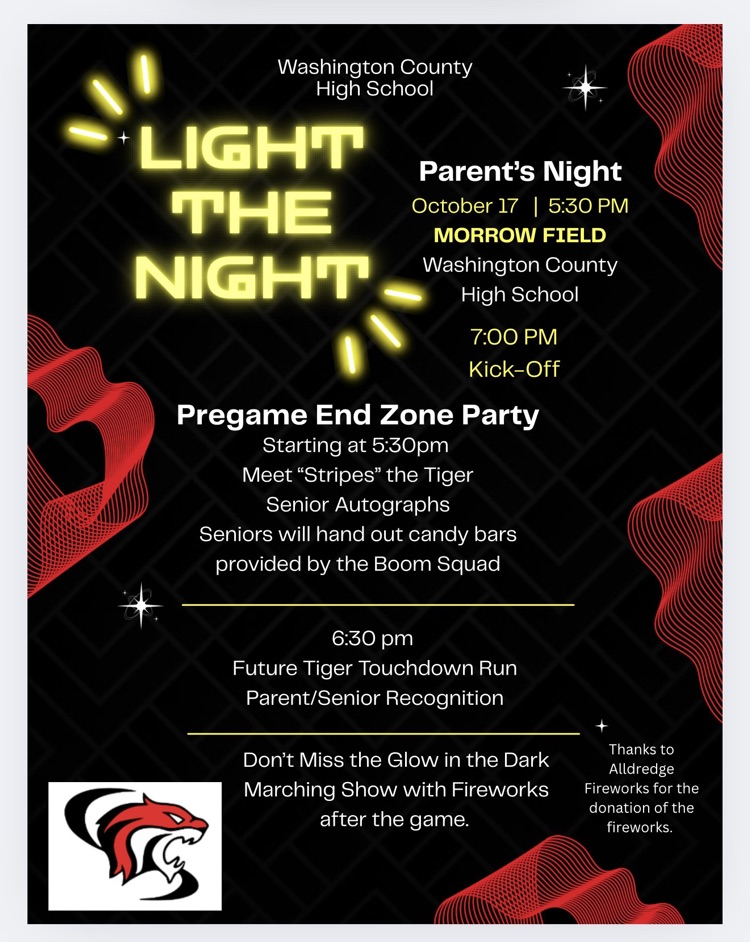 Washington County High School

LIGHT THE NIGHT

Parent's Night
October 17 | 5:30 PM
MORROW FIELD
Washington County High School

7:00 PM
Kick-Off

Pregame End Zone Party
Starting at 5:30pm
Meet "Stripes" the Tiger
Senior Autographs
Seniors will hand out candy bars provided by the Boom Squad

6:30 pm
Future Tiger Touchdown Run
Parent/Senior Recognition

Don't Miss the Glow in the Dark Marching Show with Fireworks after the game.

Thanks to Alldredge Fireworks for the donation of the fireworks.